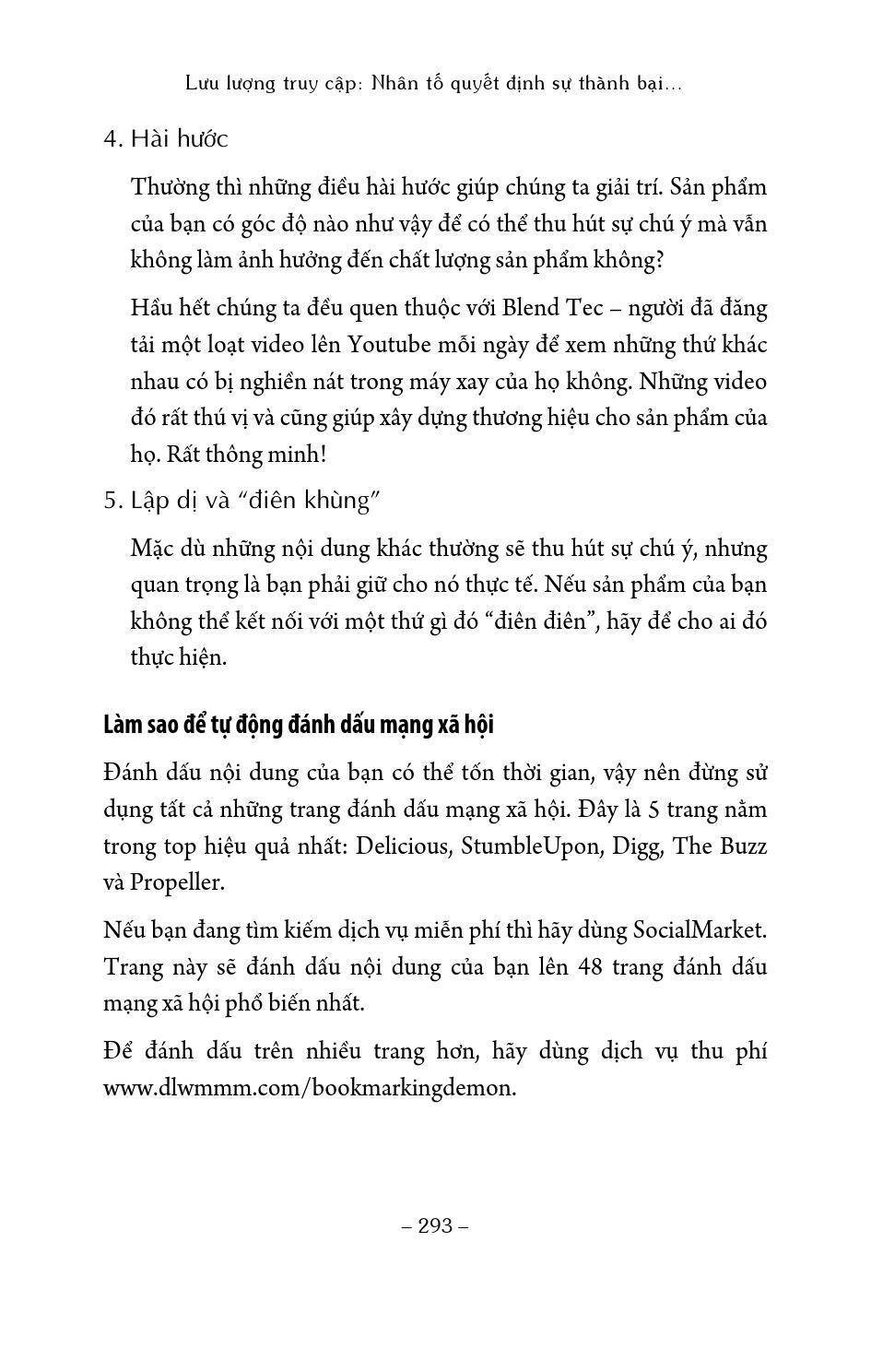 Lưu lượng truy cập: Nhân tố quyết định sự thành bại...

4. Hài hước

Thường thì những điều hài hước giúp chúng ta giải trí. Sản phẩm của bạn có góc độ nào như vậy để có thể thu hút sự chú ý mà vẫn không làm ảnh hưởng đến chất lượng sản phẩm không?

Hầu hết chúng ta đều quen thuộc với Blend Tec – người đã đăng tải một loạt video lên Youtube mỗi ngày để xem những thứ khác nhau có bị nghiền nát trong máy xay của họ không. Những video đó rất thú vị và cũng giúp xây dựng thương hiệu cho sản phẩm của họ. Rất thông minh!

5. Lập dị và “điên khùng”

Mặc dù những nội dung khác thường sẽ thu hút sự chú ý, nhưng quan trọng là bạn phải giữ cho nó thực tế. Nếu sản phẩm của bạn không thể kết nối với một thứ gì đó “điên điên”, hãy để cho ai đó thực hiện.

Làm sao để tự động đánh dấu mạng xã hội

Đánh dấu nội dung của bạn có thể tốn thời gian, vậy nên đừng sử dụng tất cả những trang đánh dấu mạng xã hội. Đây là 5 trang nằm trong top hiệu quả nhất: Delicious, StumbleUpon, Digg, The Buzz và Propeller.

Nếu bạn đang tìm kiếm dịch vụ miễn phí thì hãy dùng SocialMarket. Trang này sẽ đánh dấu nội dung của bạn lên 48 trang đánh dấu mạng xã hội phổ biến nhất.

Để đánh dấu trên nhiều trang hơn, hãy dùng dịch vụ thu phí www.dlwmmm.com/bookmarkingdemon.

– 293 –